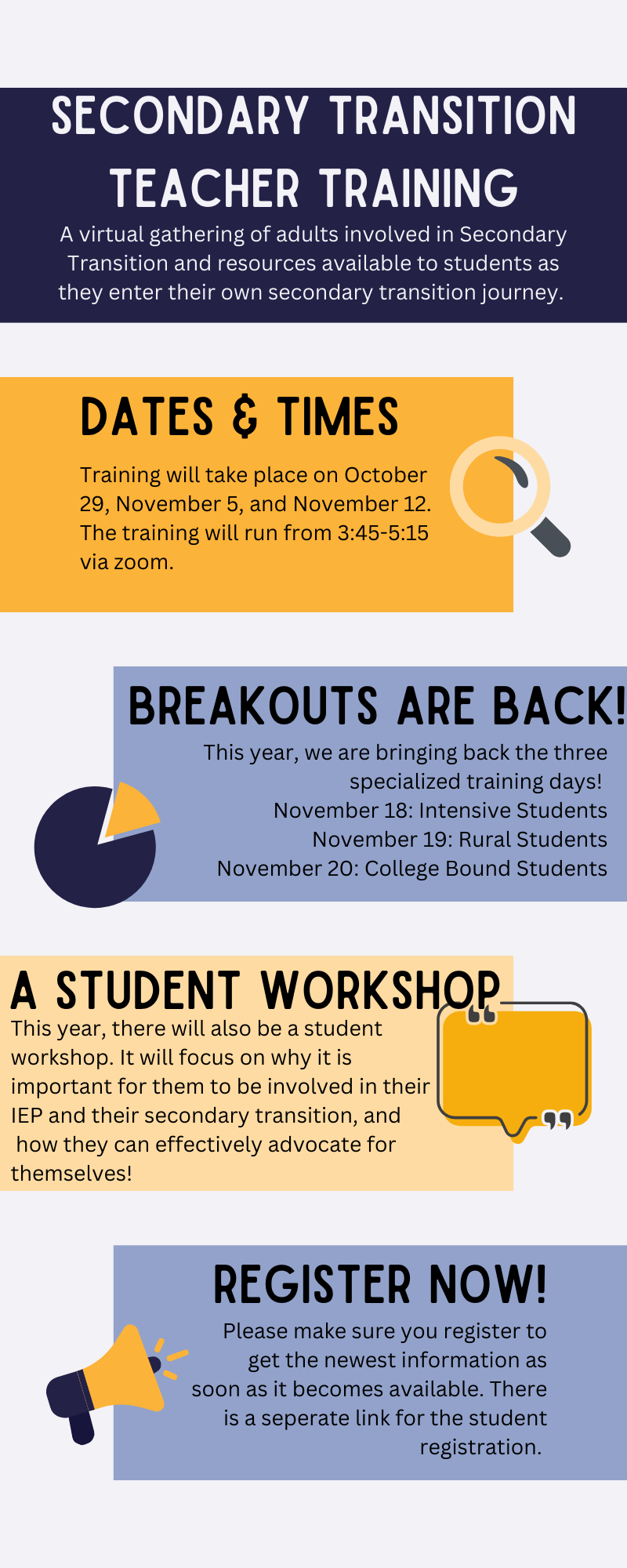 SECONDARY TRANSITION TEACHER TRAINING

A virtual gathering of adults involved in Secondary Transition and resources available to students as they enter their own secondary transition journey.

DATES & TIMES

Training will take place on October 29, November 5, and November 12. The training will run from 3:45-5:15 via zoom.

BREAKOUTS ARE BACK!

This year, we are bringing back the three specialized training days!
November 18: Intensive Students
November 19: Rural Students
November 20: College Bound Students

A STUDENT WORKSHOP

This year, there will also be a student workshop. It will focus on why it is important for them to be involved in their IEP and their secondary transition, and how they can effectively advocate for themselves!

REGISTER NOW!

Please make sure you register to get the newest information as soon as it becomes available. There is a seperate link for the student registration.